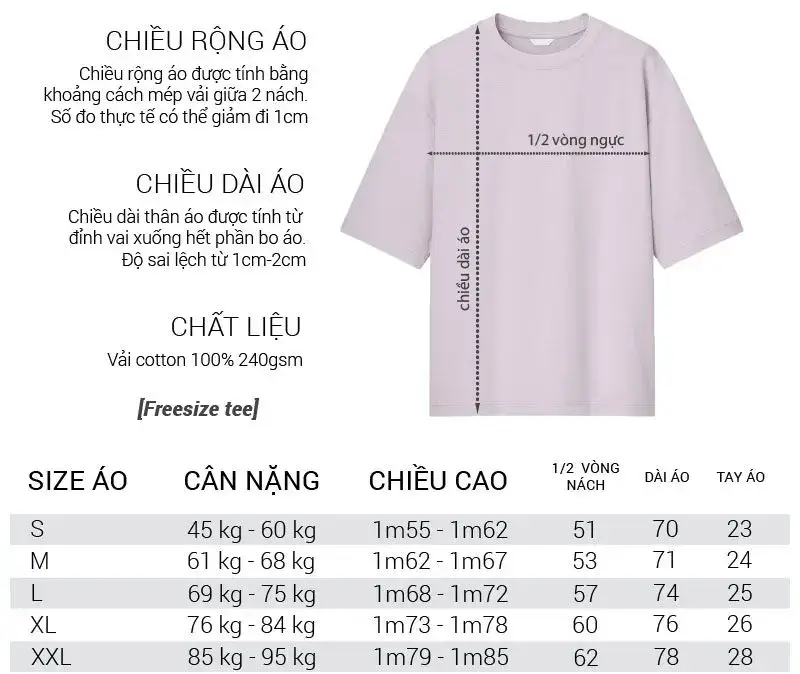 CHIỀU RỘNG ÁO
Chiều rộng áo được tính bằng khoảng cách mép vải giữa 2 nách. Số đo thực tế có thể giảm đi 1cm

CHIỀU DÀI ÁO
Chiều dài thân áo được tính từ đỉnh vai xuống hết phần bo áo. Độ sai lệch từ 1cm-2cm

CHẤT LIỆU
Vải cotton 100% 240gsm

[Freesize tee]

1/2 vòng ngực

chiều dài áo

| SIZE ÁO | CÂN NẶNG | CHIỀU CAO | 1/2 VÒNG NÁCH | DÀI ÁO | TAY ÁO |
|---|---|---|---|---|---|
| S | 45 kg - 60 kg | 1m55 - 1m62 | 51 | 70 | 23 |
| M | 61 kg - 68 kg | 1m62 - 1m67 | 53 | 71 | 24 |
| L | 69 kg - 75 kg | 1m68 - 1m72 | 57 | 74 | 25 |
| XL | 76 kg - 84 kg | 1m73 - 1m78 | 60 | 76 | 26 |
| XXL | 85 kg - 95 kg | 1m79 - 1m85 | 62 | 78 | 28 |